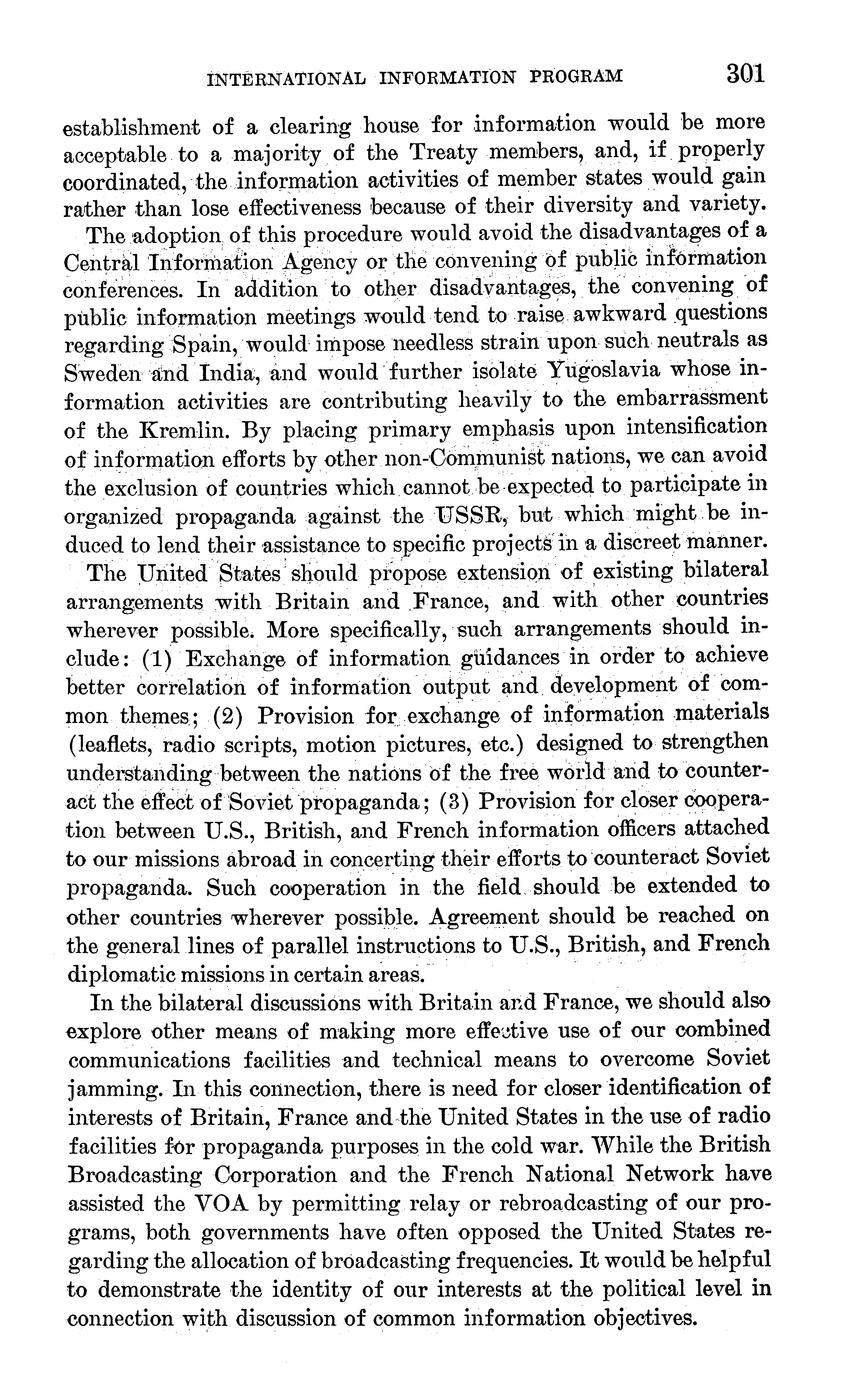 INTERNATIONAL INFORMATION PROGRAM 301

establishment of a clearing house for information would be more acceptable to a majority of the Treaty members, and, if properly coordinated, the information activities of member states would gain rather than lose effectiveness because of their diversity and variety.

The adoption of this procedure would avoid the disadvantages of a Central Information Agency or the convening of public information conferences. In addition to other disadvantages, the convening of public information meetings would tend to raise awkward questions regarding Spain, would impose needless strain upon such neutrals as Sweden and India, and would further isolate Yugoslavia whose information activities are contributing heavily to the embarrassment of the Kremlin. By placing primary emphasis upon intensification of information efforts by other non-Communist nations, we can avoid the exclusion of countries which cannot be expected to participate in organized propaganda against the USSR, but which might be induced to lend their assistance to specific projects in a discreet manner.

The United States should propose extension of existing bilateral arrangements with Britain and France, and with other countries wherever possible. More specifically, such arrangements should include: (1) Exchange of information guidances in order to achieve better correlation of information output and development of common themes; (2) Provision for exchange of information materials (leaflets, radio scripts, motion pictures, etc.) designed to strengthen understanding between the nations of the free world and to counteract the effect of Soviet propaganda; (3) Provision for closer cooperation between U.S., British, and French information officers attached to our missions abroad in concerting their efforts to counteract Soviet propaganda. Such cooperation in the field should be extended to other countries wherever possible. Agreement should be reached on the general lines of parallel instructions to U.S., British, and French diplomatic missions in certain areas.

In the bilateral discussions with Britain and France, we should also explore other means of making more effective use of our combined communications facilities and technical means to overcome Soviet jamming. In this connection, there is need for closer identification of interests of Britain, France and the United States in the use of radio facilities for propaganda purposes in the cold war. While the British Broadcasting Corporation and the French National Network have assisted the VOA by permitting relay or rebroadcasting of our programs, both governments have often opposed the United States regarding the allocation of broadcasting frequencies. It would be helpful to demonstrate the identity of our interests at the political level in connection with discussion of common information objectives.